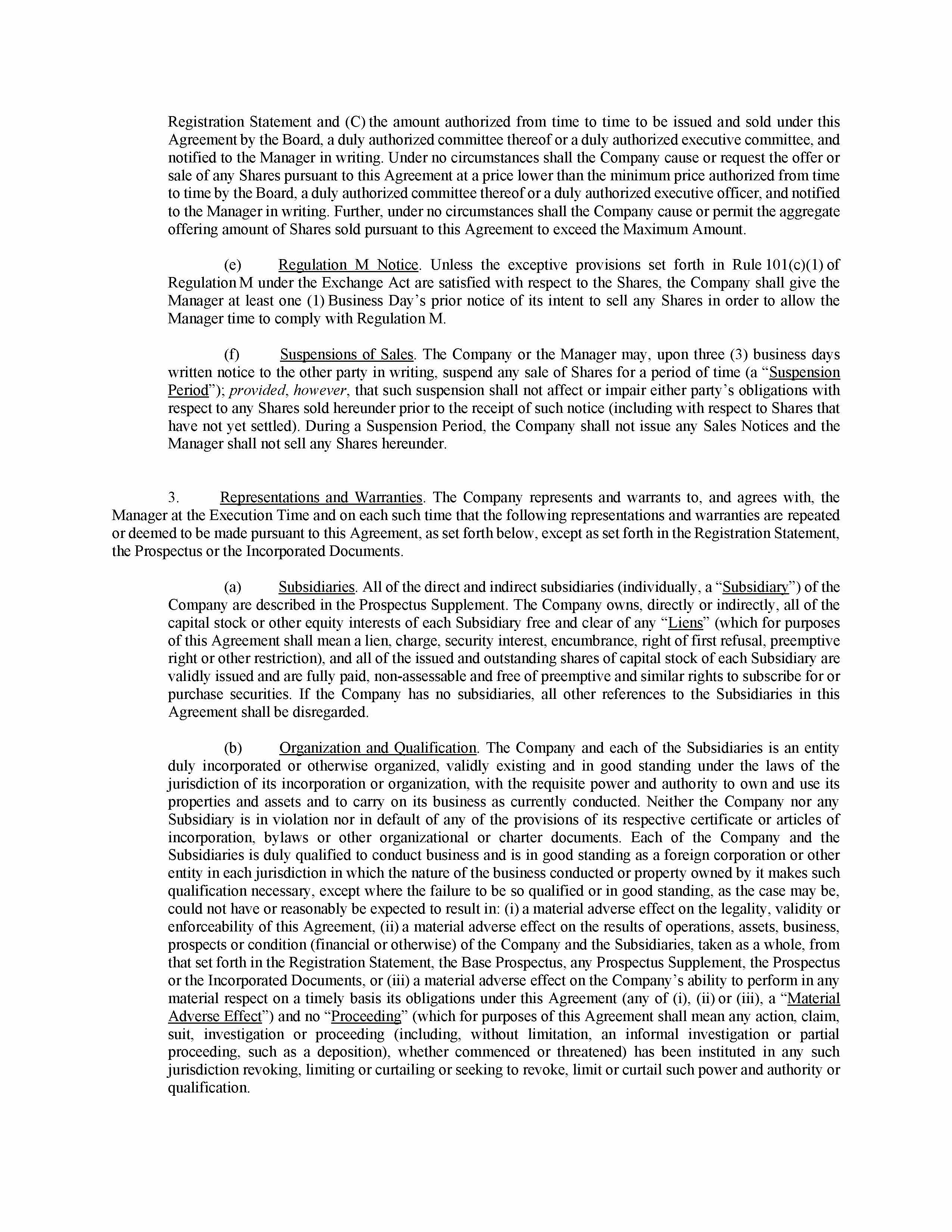 Registration Statement and (C) the amount authorized from time to time to be issued and sold under this Agreement by the Board, a duly authorized committee thereof or a duly authorized executive committee, and notified to the Manager in writing. Under no circumstances shall the Company cause or request the offer or sale of any Shares pursuant to this Agreement at a price lower than the minimum price authorized from time to time by the Board, a duly authorized committee thereof or a duly authorized executive officer, and notified to the Manager in writing. Further, under no circumstances shall the Company cause or permit the aggregate offering amount of Shares sold pursuant to this Agreement to exceed the Maximum Amount.

(e) Regulation M Notice. Unless the exceptive provisions set forth in Rule 101(c)(1) of Regulation M under the Exchange Act are satisfied with respect to the Shares, the Company shall give the Manager at least one (1) Business Day's prior notice of its intent to sell any Shares in order to allow the Manager time to comply with Regulation M.

(f) Suspensions of Sales. The Company or the Manager may, upon three (3) business days written notice to the other party in writing, suspend any sale of Shares for a period of time (a "Suspension Period"); provided, however, that such suspension shall not affect or impair either party's obligations with respect to any Shares sold hereunder prior to the receipt of such notice (including with respect to Shares that have not yet settled). During a Suspension Period, the Company shall not issue any Sales Notices and the Manager shall not sell any Shares hereunder.

3. Representations and Warranties. The Company represents and warrants to, and agrees with, the Manager at the Execution Time and on each such time that the following representations and warranties are repeated or deemed to be made pursuant to this Agreement, as set forth below, except as set forth in the Registration Statement, the Prospectus or the Incorporated Documents.

(a) Subsidiaries. All of the direct and indirect subsidiaries (individually, a "Subsidiary") of the Company are described in the Prospectus Supplement. The Company owns, directly or indirectly, all of the capital stock or other equity interests of each Subsidiary free and clear of any "Liens" (which for purposes of this Agreement shall mean a lien, charge, security interest, encumbrance, right of first refusal, preemptive right or other restriction), and all of the issued and outstanding shares of capital stock of each Subsidiary are validly issued and are fully paid, non-assessable and free of preemptive and similar rights to subscribe for or purchase securities. If the Company has no subsidiaries, all other references to the Subsidiaries in this Agreement shall be disregarded.

(b) Organization and Qualification. The Company and each of the Subsidiaries is an entity duly incorporated or otherwise organized, validly existing and in good standing under the laws of the jurisdiction of its incorporation or organization, with the requisite power and authority to own and use its properties and assets and to carry on its business as currently conducted. Neither the Company nor any Subsidiary is in violation nor in default of any of the provisions of its respective certificate or articles of incorporation, bylaws or other organizational or charter documents. Each of the Company and the Subsidiaries is duly qualified to conduct business and is in good standing as a foreign corporation or other entity in each jurisdiction in which the nature of the business conducted or property owned by it makes such qualification necessary, except where the failure to be so qualified or in good standing, as the case may be, could not have or reasonably be expected to result in: (i) a material adverse effect on the legality, validity or enforceability of this Agreement, (ii) a material adverse effect on the results of operations, assets, business, prospects or condition (financial or otherwise) of the Company and the Subsidiaries, taken as a whole, from that set forth in the Registration Statement, the Base Prospectus, any Prospectus Supplement, the Prospectus or the Incorporated Documents, or (iii) a material adverse effect on the Company's ability to perform in any material respect on a timely basis its obligations under this Agreement (any of (i), (ii) or (iii), a "Material Adverse Effect") and no "Proceeding" (which for purposes of this Agreement shall mean any action, claim, suit, investigation or proceeding (including, without limitation, an informal investigation or partial proceeding, such as a deposition), whether commenced or threatened) has been instituted in any such jurisdiction revoking, limiting or curtailing or seeking to revoke, limit or curtail such power and authority or qualification.